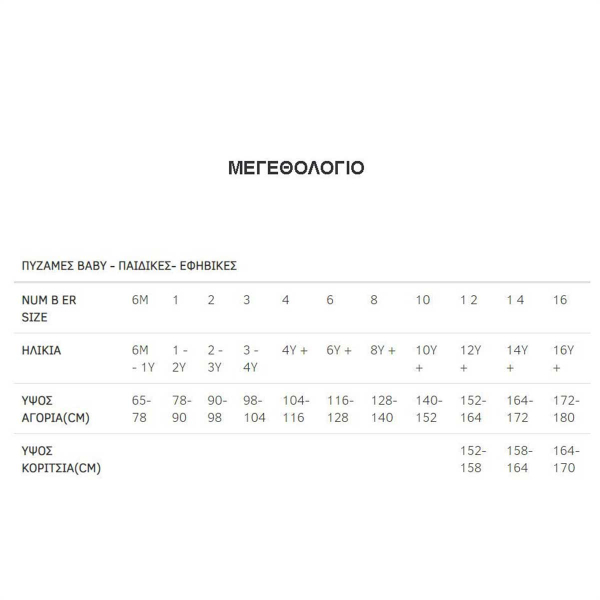 ΜΕΓΕΘΟΛΟΓΙΟ

ΠΥΖΑΜΕΣ BABY - ΠΑΙΔΙΚΕΣ- ΕΦΗΒΙΚΕΣ

| NUM B ER SIZE | 6M | 1 | 2 | 3 | 4 | 6 | 8 | 10 | 1 2 | 1 4 | 16 |
|---|---|---|---|---|---|---|---|---|---|---|---|
| ΗΛΙΚΙΑ | 6M - 1Y | 1 - 2Y | 2 - 3Y | 3 - 4Y | 4Y + | 6Y + | 8Y + | 10Y + | 12Y + | 14Y + | 16Y + |
| ΥΨΟΣ ΑΓΟΡΙΑ(CM) | 65-78 | 78-90 | 90-98 | 98-104 | 104-116 | 116-128 | 128-140 | 140-152 | 152-164 | 164-172 | 172-180 |
| ΥΨΟΣ ΚΟΡΙΤΣΙΑ(CM) | | | | | | | | | 152-158 | 158-164 | 164-170 |